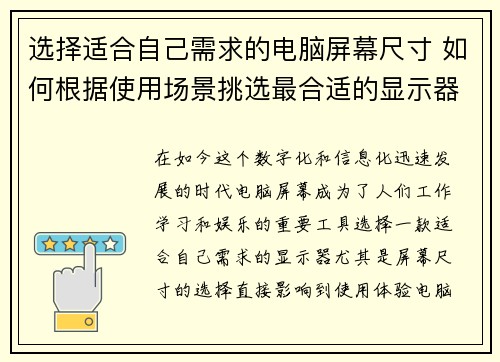 选择适合自己需求的电脑屏幕尺寸 如何根据使用场景挑选最合适的显示器

在如今这个数字化和信息化迅速发展的时代电脑屏幕成为了人们工作学习和娱乐的重要工具选择一款适合自己需求的显示器尤其是屏幕尺寸的选择直接影响到使用体验电脑